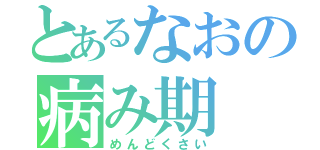 とあるなおの
病み期
めんどくさい